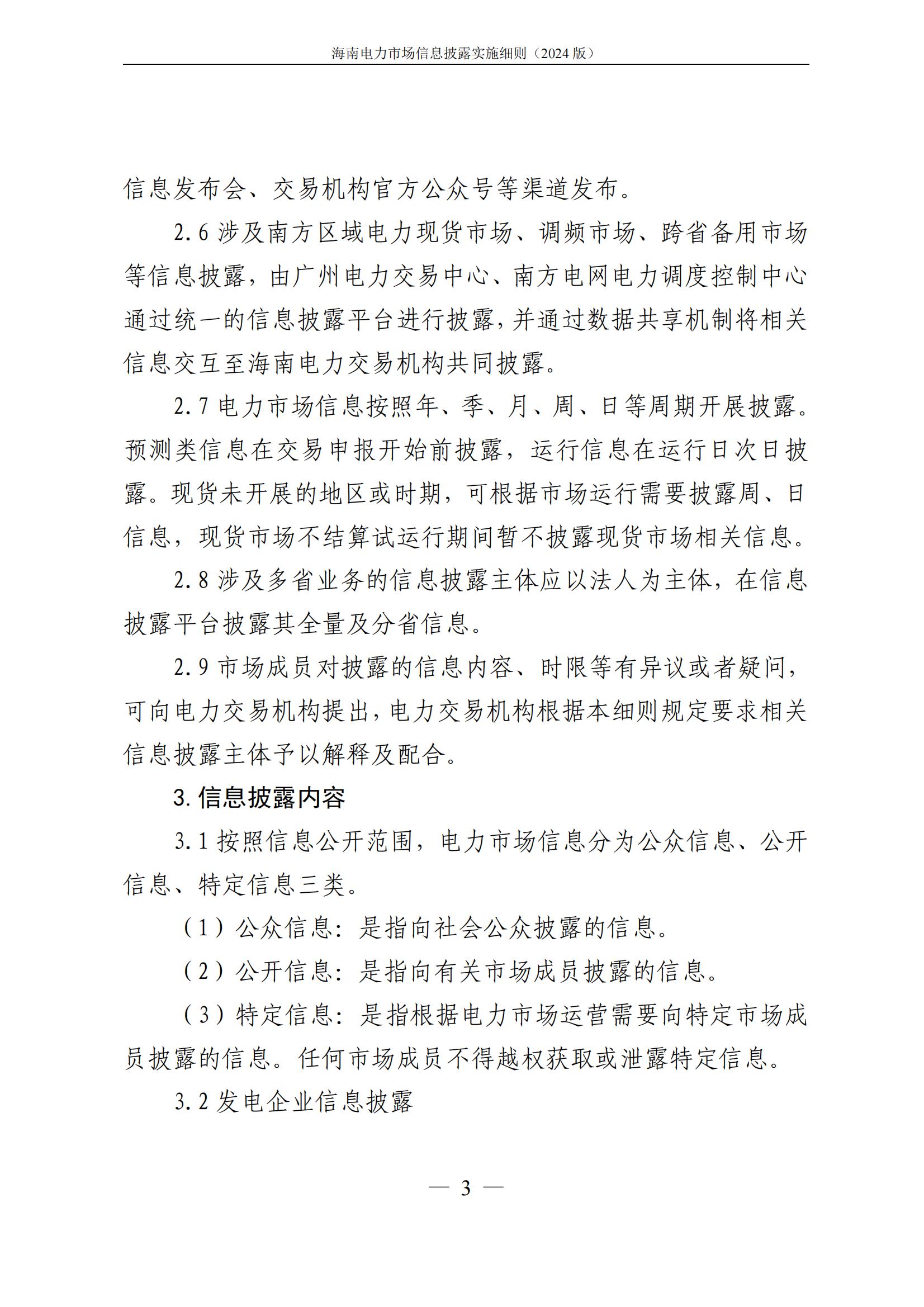 海南电力市场信息披露实施细则（2024 版）

信息发布会、交易机构官方公众号等渠道发布。

2.6 涉及南方区域电力现货市场、调频市场、跨省备用市场等信息披露，由广州电力交易中心、南方电网电力调度控制中心通过统一的信息披露平台进行披露，并通过数据共享机制将相关信息交互至海南电力交易机构共同披露。

2.7 电力市场信息按照年、季、月、周、日等周期开展披露。预测类信息在交易申报开始前披露，运行信息在运行日次日披露。现货未开展的地区或时期，可根据市场运行需要披露周、日信息，现货市场不结算试运行期间暂不披露现货市场相关信息。

2.8 涉及多省业务的信息披露主体应以法人为主体，在信息披露平台披露其全量及分省信息。

2.9 市场成员对披露的信息内容、时限等有异议或者疑问，可向电力交易机构提出，电力交易机构根据本细则规定要求相关信息披露主体予以解释及配合。

3. 信息披露内容

3.1 按照信息公开范围，电力市场信息分为公众信息、公开信息、特定信息三类。

（1）公众信息：是指向社会公众披露的信息。

（2）公开信息：是指向有关市场成员披露的信息。

（3）特定信息：是指根据电力市场运营需要向特定市场成员披露的信息。任何市场成员不得越权获取或泄露特定信息。

3.2 发电企业信息披露

— 3 —